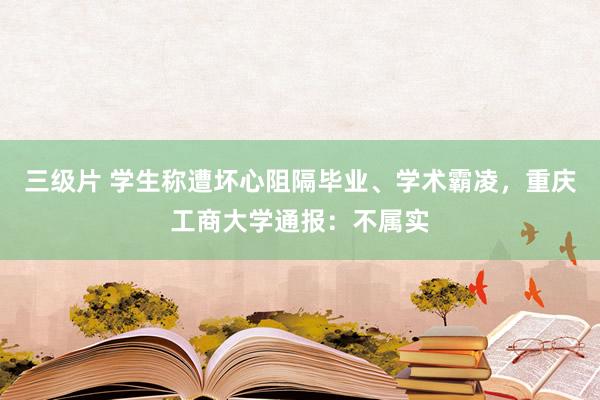 三级片 学生称遭坏心阻隔毕业、学术霸凌，重庆工商大学通报：不属实